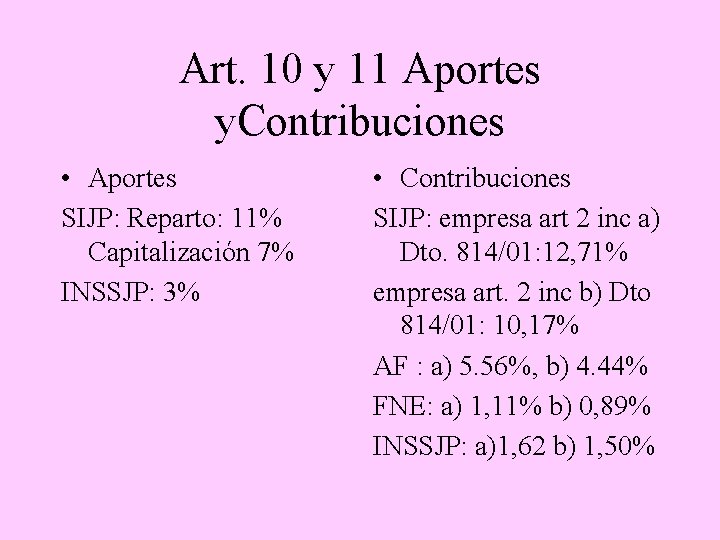 Art. 10 y 11 Aportes yContribuciones

• Aportes

SIJP: Reparto: 11% Capitalización 7%

INSSJP: 3%

• Contribuciones

SIJP: empresa art 2 inc a) Dto. 814/01:12,71%

empresa art. 2 inc b) Dto 814/01: 10,17%

AF : a) 5.56%, b) 4.44%

FNE: a) 1,11% b) 0,89%

INSSJP: a)1,62 b) 1,50%